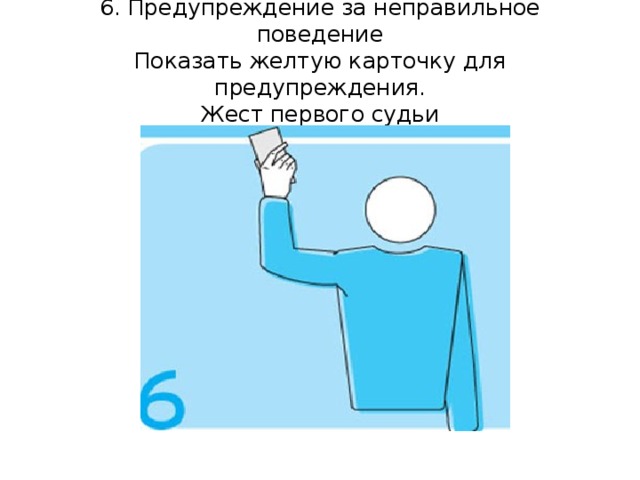 6. Предупреждение за неправильное поведение
Показать желтую карточку для предупреждения.
Жест первого судьи

6